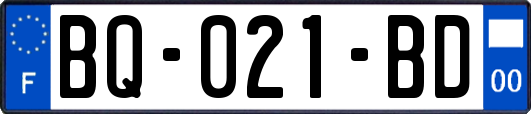 F

BQ-021-BD

00